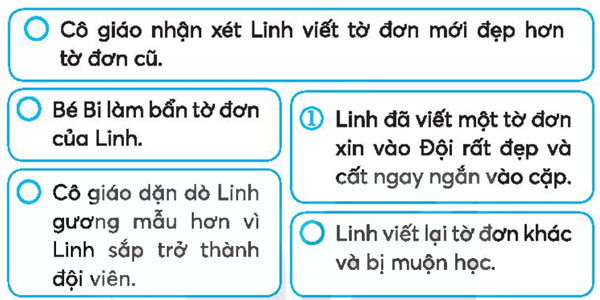 Cô giáo nhận xét Linh viết tờ đơn mới đẹp hơn tờ đơn cũ.

Bé Bi làm bẩn tờ đơn của Linh.

Cô giáo dặn dò Linh gương mẫu hơn vì Linh sắp trở thành đội viên.

① Linh đã viết một tờ đơn xin vào Đội rất đẹp và cất ngay ngắn vào cặp.

Linh viết lại tờ đơn khác và bị muộn học.